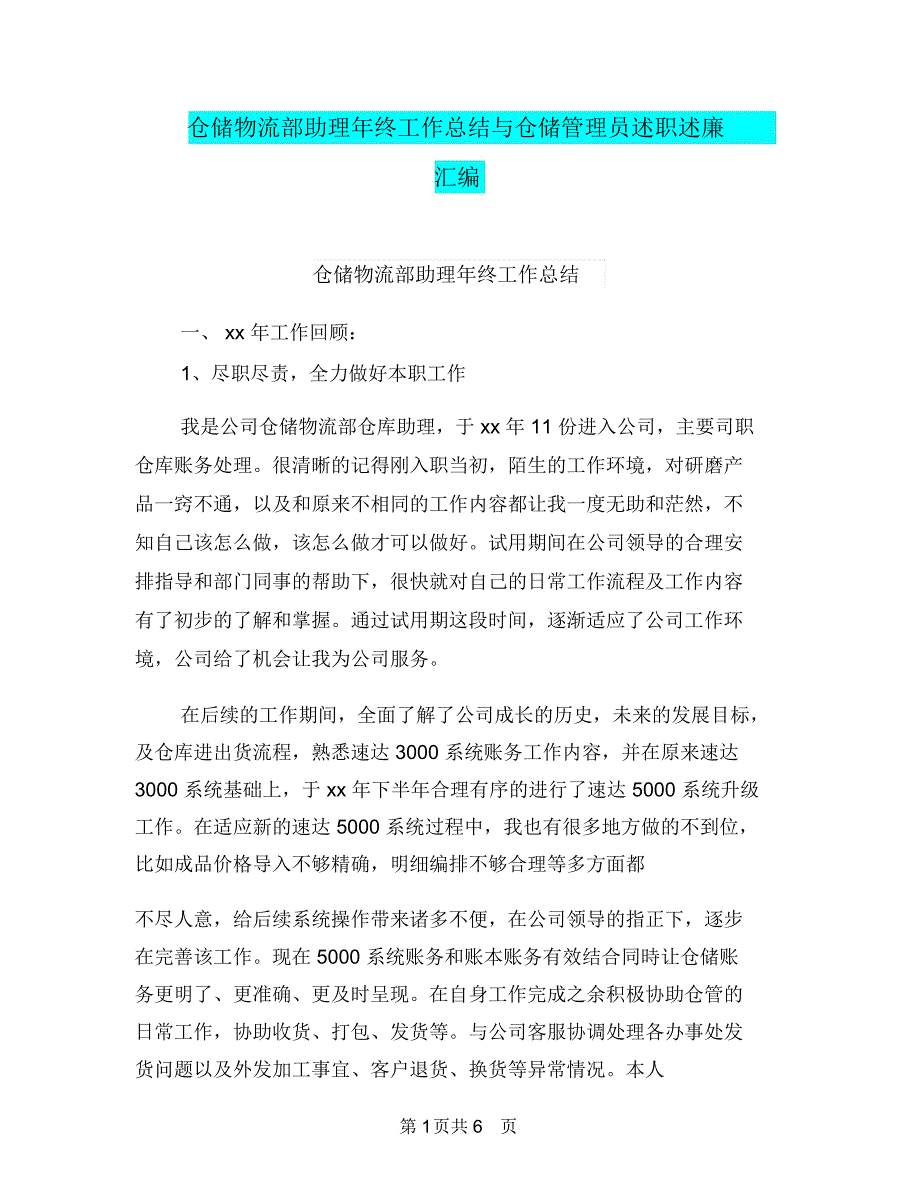 仓储物流部助理年终工作总结与仓储管理员述职述廉汇编

仓储物流部助理年终工作总结

一、 xx 年工作回顾：

1、尽职尽责，全力做好本职工作

我是公司仓储物流部仓库助理，于 xx 年 11 份进入公司，主要司职仓库账务处理。很清晰的记得刚入职当初，陌生的工作环境，对研磨产品一窍不通，以及和原来不相同的工作内容都让我一度无助和茫然，不知自己该怎么做，该怎么做才可以做好。试用期间在公司领导的合理安排指导和部门同事的帮助下，很快就对自己的日常工作流程及工作内容有了初步的了解和掌握。通过试用期这段时间，逐渐适应了公司工作环境，公司给了机会让我为公司服务。

在后续的工作期间，全面了解了公司成长的历史，未来的发展目标，及仓库进出货流程，熟悉速达 3000 系统账务工作内容，并在原来速达 3000 系统基础上，于 xx 年下半年合理有序的进行了速达 5000 系统升级工作。在适应新的速达 5000 系统过程中，我也有很多地方做的不到位，比如成品价格导入不够精确，明细编排不够合理等多方面都

不尽人意，给后续系统操作带来诸多不便，在公司领导的指正下，逐步在完善该工作。现在 5000 系统账务和账本账务有效结合同時让仓储账务更明了、更准确、更及时呈现。在自身工作完成之余积极协助仓管的日常工作，协助收货、打包、发货等。与公司客服协调处理各办事处发货问题以及外发加工事宜、客户退货、换货等异常情况。本人

第 1 页共 6 页